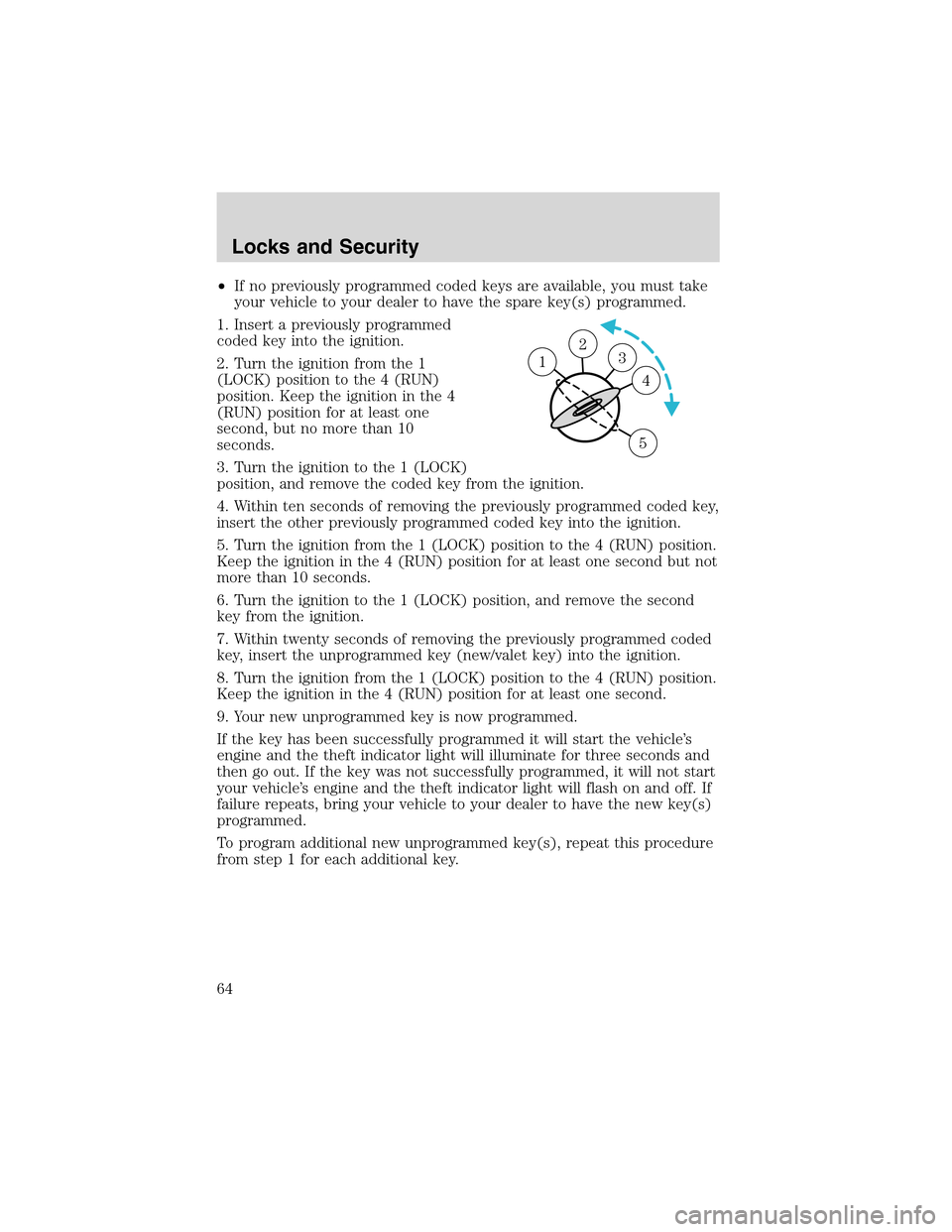 Locks and Security

• If no previously programmed coded keys are available, you must take your vehicle to your dealer to have the spare key(s) programmed.

1. Insert a previously programmed coded key into the ignition.

2. Turn the ignition from the 1 (LOCK) position to the 4 (RUN) position. Keep the ignition in the 4 (RUN) position for at least one second, but no more than 10 seconds.

1
2
3
4
5

3. Turn the ignition to the 1 (LOCK) position, and remove the coded key from the ignition.

4. Within ten seconds of removing the previously programmed coded key, insert the other previously programmed coded key into the ignition.

5. Turn the ignition from the 1 (LOCK) position to the 4 (RUN) position. Keep the ignition in the 4 (RUN) position for at least one second but not more than 10 seconds.

6. Turn the ignition to the 1 (LOCK) position, and remove the second key from the ignition.

7. Within twenty seconds of removing the previously programmed coded key, insert the unprogrammed key (new/valet key) into the ignition.

8. Turn the ignition from the 1 (LOCK) position to the 4 (RUN) position. Keep the ignition in the 4 (RUN) position for at least one second.

9. Your new unprogrammed key is now programmed.

If the key has been successfully programmed it will start the vehicle's engine and the theft indicator light will illuminate for three seconds and then go out. If the key was not successfully programmed, it will not start your vehicle's engine and the theft indicator light will flash on and off. If failure repeats, bring your vehicle to your dealer to have the new key(s) programmed.

To program additional new unprogrammed key(s), repeat this procedure from step 1 for each additional key.

64

carmanualsonline.info